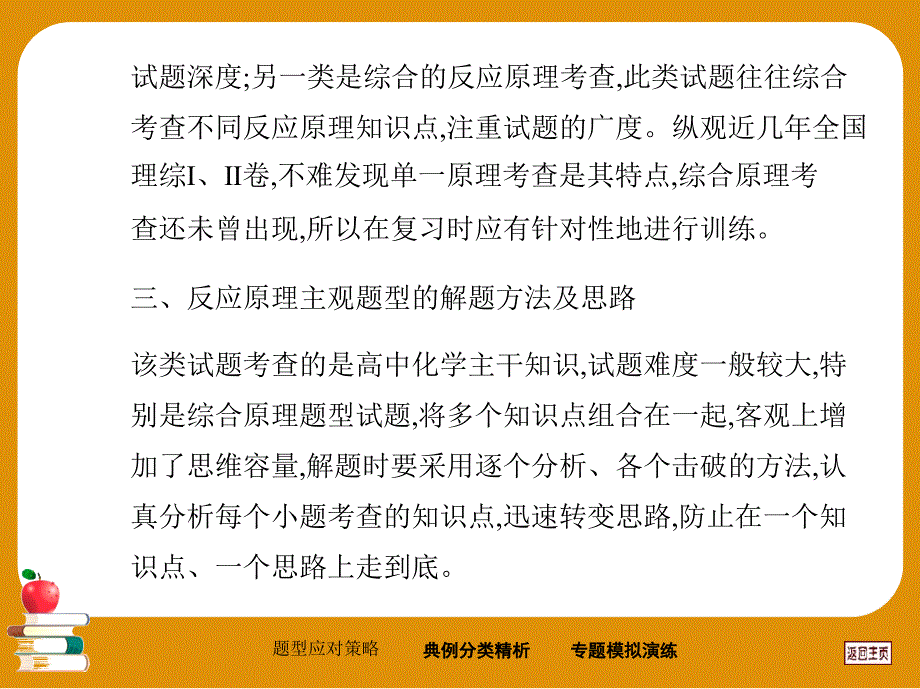 试题深度;另一类是综合的反应原理考查,此类试题往往综合考查不同反应原理知识点,注重试题的广度。纵观近几年全国理综I、II卷,不难发现单一原理考查是其特点,综合原理考查还未曾出现,所以在复习时应有针对性地进行训练。

三、反应原理主观题型的解题方法及思路

该类试题考查的是高中化学主干知识,试题难度一般较大,特别是综合原理题型试题,将多个知识点组合在一起,客观上增加了思维容量,解题时要采用逐个分析、各个击破的方法,认真分析每个小题考查的知识点,迅速转变思路,防止在一个知识点、一个思路上走到底。

题型应对策略　典例分类精析　专题模拟演练　返回主页